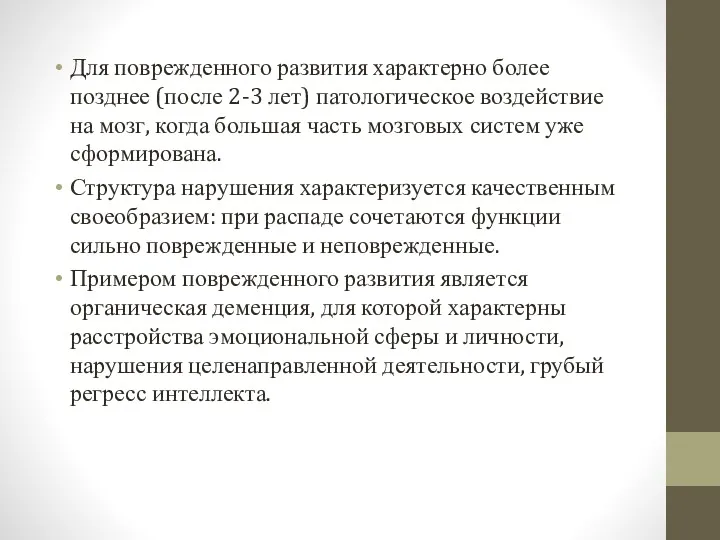 • Для поврежденного развития характерно более позднее (после 2-3 лет) патологическое воздействие на мозг, когда большая часть мозговых систем уже сформирована.

• Структура нарушения характеризуется качественным своеобразием: при распаде сочетаются функции сильно поврежденные и неповрежденные.

• Примером поврежденного развития является органическая деменция, для которой характерны расстройства эмоциональной сферы и личности, нарушения целенаправленной деятельности, грубый регресс интеллекта.